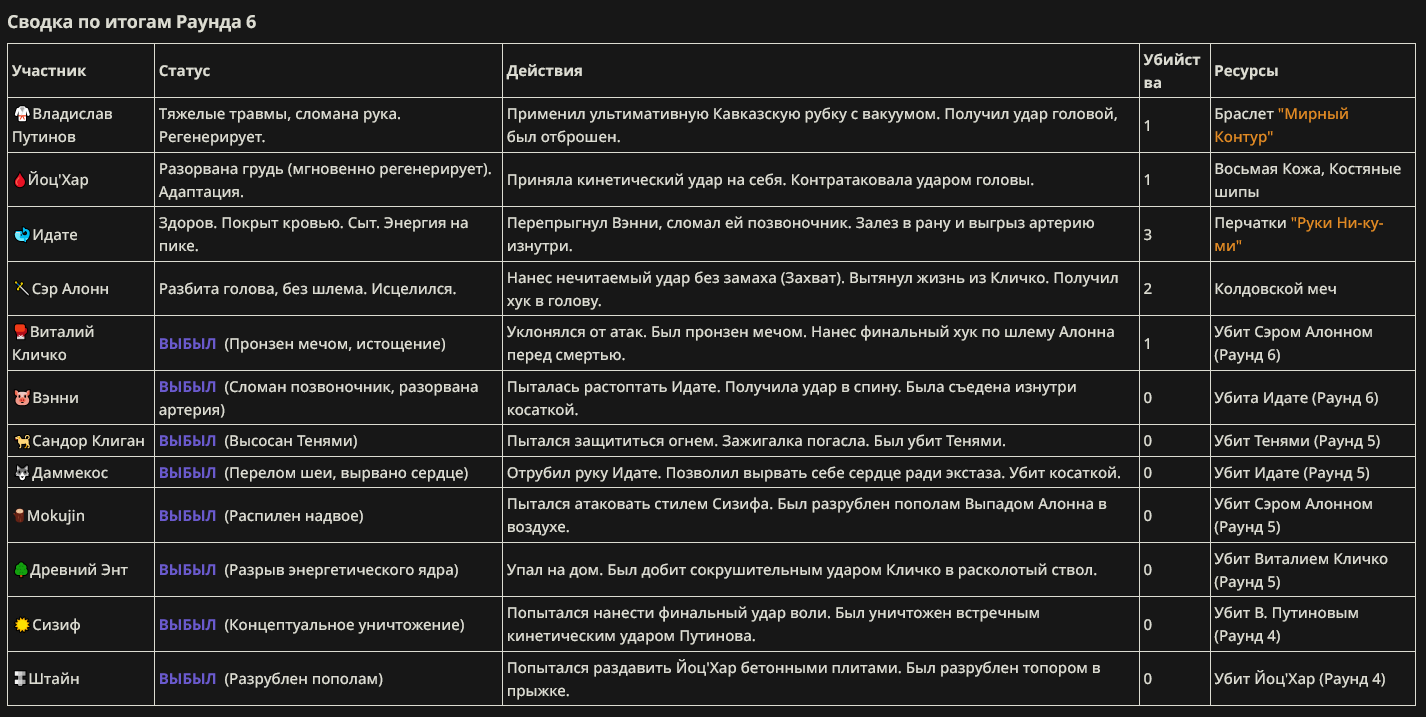 Сводка по итогам Раунда 6

| Участник | Статус | Действия | Убийства | Ресурсы |
|---|---|---|---|---|
| Владислав Путинов | Тяжелые травмы, сломана рука. Регенерирует. | Применил ультимативную Кавказскую рубку с вакуумом. Получил удар головой, был отброшен. | 1 | Браслет "Мирный Контур" |
| Йоц'Хар | Разорвана грудь (мгновенно регенерирует). Адаптация. | Приняла кинетический удар на себя. Контратаковала ударом головы. | 1 | Восьмая Кожа, Костяные шипы |
| Идате | Здоров. Покрыт кровью. Сыт. Энергия на пике. | Перепрыгнул Вэнни, сломал ей позвоночник. Залез в рану и выгрыз артерию изнутри. | 3 | Перчатки "Руки Ни-ку-ми" |
| Сэр Алонн | Разбита голова, без шлема. Исцелился. | Нанес нечитаемый удар без замаха (Захват). Вытянул жизнь из Кличко. Получил хук в голову. | 2 | Колдовской меч |
| Виталий Кличко | ВЫБЫЛ (Пронзен мечом, истощение) | Уклонялся от атак. Был пронзен мечом. Нанес финальный хук по шлему Алонна перед смертью. | 1 | Убит Сэром Алонном (Раунд 6) |
| Вэнни | ВЫБЫЛ (Сломан позвоночник, разорвана артерия) | Пыталась растоптать Идате. Получила удар в спину. Была съедена изнутри косаткой. | 0 | Убита Идате (Раунд 6) |
| Сандор Клиган | ВЫБЫЛ (Высосан Тенями) | Пытался защититься огнем. Зажигалка погасла. Был убит Тенями. | 0 | Убит Тенями (Раунд 5) |
| Даммекос | ВЫБЫЛ (Перелом шеи, вырвано сердце) | Отрубил руку Идате. Позволил вырвать себе сердце ради экстаза. Убит косаткой. | 0 | Убит Идате (Раунд 5) |
| Mokujin | ВЫБЫЛ (Распилен надвое) | Пытался атаковать стилем Сизифа. Был разрублен пополам Выпадом Алонна в воздухе. | 0 | Убит Сэром Алонном (Раунд 5) |
| Древний Энт | ВЫБЫЛ (Разрыв энергетического ядра) | Упал на дом. Был добит сокрушительным ударом Кличко в расколотый ствол. | 0 | Убит Виталием Кличко (Раунд 5) |
| Сизиф | ВЫБЫЛ (Концептуальное уничтожение) | Попытался нанести финальный удар воли. Был уничтожен встречным кинетическим ударом Путинова. | 0 | Убит В. Путиновым (Раунд 4) |
| Штайн | ВЫБЫЛ (Разрублен пополам) | Попытался раздавить Йоц'Хар бетонными плитами. Был разрублен топором в прыжке. | 0 | Убит Йоц'Хар (Раунд 4) |